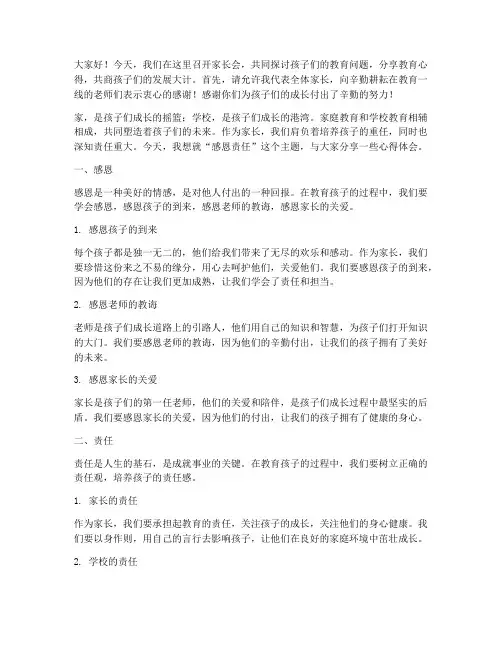 大家好！今天，我们在这里召开家长会，共同探讨孩子们的教育问题，分享教育心得，共商孩子们的发展大计。首先，请允许我代表全体家长，向辛勤耕耘在教育一线的老师们表示衷心的感谢！感谢你们为孩子们的成长付出了辛勤的努力！

家，是孩子们成长的摇篮；学校，是孩子们成长的港湾。家庭教育和学校教育相辅相成，共同塑造着孩子们的未来。作为家长，我们肩负着培养孩子的重任，同时也深知责任重大。今天，我想就“感恩责任”这个主题，与大家分享一些心得体会。

一、感恩

感恩是一种美好的情感，是对他人付出的一种回报。在教育孩子的过程中，我们要学会感恩，感恩孩子的到来，感恩老师的教诲，感恩家长的关爱。

1. 感恩孩子的到来

每个孩子都是独一无二的，他们给我们带来了无尽的欢乐和感动。作为家长，我们要珍惜这份来之不易的缘分，用心去呵护他们，关爱他们。我们要感恩孩子的到来，因为他们的存在让我们更加成熟，让我们学会了责任和担当。

2. 感恩老师的教诲

老师是孩子们成长道路上的引路人，他们用自己的知识和智慧，为孩子们打开知识的大门。我们要感恩老师的教诲，因为他们的辛勤付出，让我们的孩子拥有了美好的未来。

3. 感恩家长的关爱

家长是孩子们的第一任老师，他们的关爱和陪伴，是孩子们成长过程中最坚实的后盾。我们要感恩家长的关爱，因为他们的付出，让我们的孩子拥有了健康的身心。

二、责任

责任是人生的基石，是成就事业的关键。在教育孩子的过程中，我们要树立正确的责任观，培养孩子的责任感。

1. 家长的责任

作为家长，我们要承担起教育的责任，关注孩子的成长，关注他们的身心健康。我们要以身作则，用自己的言行去影响孩子，让他们在良好的家庭环境中茁壮成长。

2. 学校的责任